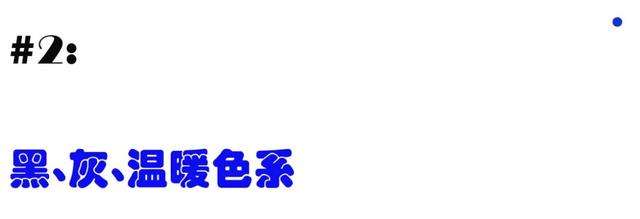 #2:

黑、灰、温暖色系